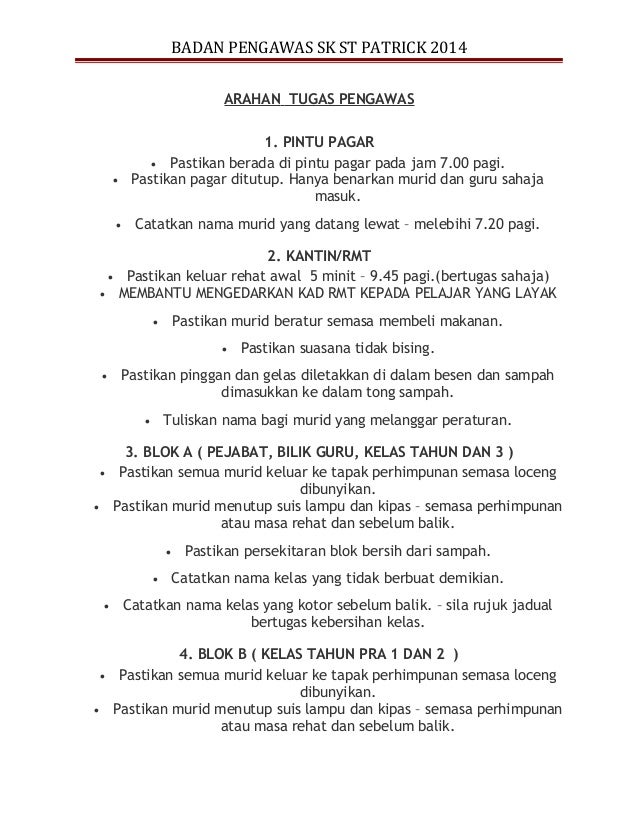 BADAN PENGAWAS SK ST PATRICK 2014

ARAHAN TUGAS PENGAWAS

1. PINTU PAGAR

• Pastikan berada di pintu pagar pada jam 7.00 pagi.
• Pastikan pagar ditutup. Hanya benarkan murid dan guru sahaja masuk.

• Catatkan nama murid yang datang lewat – melebihi 7.20 pagi.

2. KANTIN/RMT

• Pastikan keluar rehat awal 5 minit – 9.45 pagi.(bertugas sahaja)
• MEMBANTU MENGEDARKAN KAD RMT KEPADA PELAJAR YANG LAYAK

• Pastikan murid beratur semasa membeli makanan.

• Pastikan suasana tidak bising.

• Pastikan pinggan dan gelas diletakkan di dalam besen dan sampah dimasukkan ke dalam tong sampah.

• Tuliskan nama bagi murid yang melanggar peraturan.

3. BLOK A ( PEJABAT, BILIK GURU, KELAS TAHUN DAN 3 )

• Pastikan semua murid keluar ke tapak perhimpunan semasa loceng dibunyikan.
• Pastikan murid menutup suis lampu dan kipas – semasa perhimpunan atau masa rehat dan sebelum balik.

• Pastikan persekitaran blok bersih dari sampah.

• Catatkan nama kelas yang tidak berbuat demikian.

• Catatkan nama kelas yang kotor sebelum balik. – sila rujuk jadual bertugas kebersihan kelas.

4. BLOK B ( KELAS TAHUN PRA 1 DAN 2 )

• Pastikan semua murid keluar ke tapak perhimpunan semasa loceng dibunyikan.
• Pastikan murid menutup suis lampu dan kipas – semasa perhimpunan atau masa rehat dan sebelum balik.